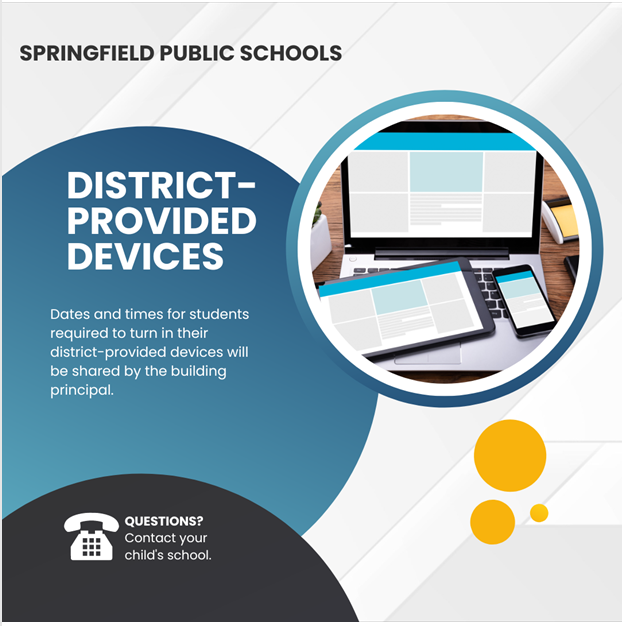 SPRINGFIELD PUBLIC SCHOOLS

DISTRICT-PROVIDED DEVICES

Dates and times for students required to turn in their district-provided devices will be shared by the building principal.

QUESTIONS?
Contact your child's school.